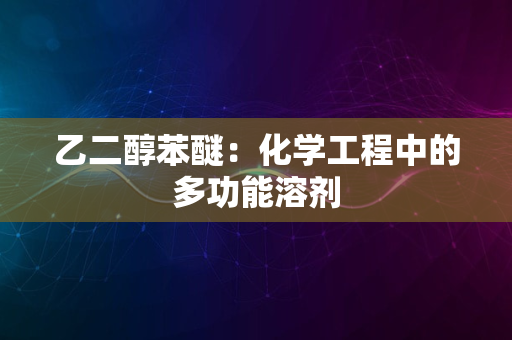 乙二醇苯醚：化学工程中的多功能溶剂